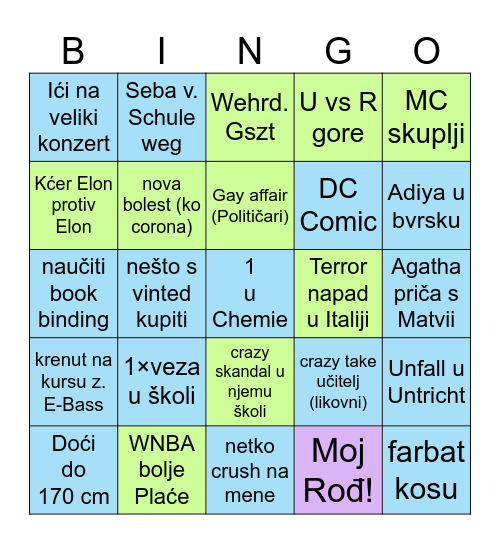 | B | I | N | G | O |
|---|---|---|---|---|
| Ići na veliki konzert | Seba v. Schule weg | Wehrd. Gszt | U vs R gore | MC skuplji |
| Kćer Elon protiv Elon | nova bolest (ko corona) | Gay affair (Političari) | DC Comic | Adiya u bvrsku |
| naučiti book binding | nešto s vinted kupiti | 1 u Chemie | Terror napad u Italiji | Agatha priča s Matvii |
| krenut na kursu z. E-Bass | 1×veza u školi | crazy skandal u njemu školi | crazy take učitelj (likovni) | Unfall u Untricht |
| Doći do 170 cm | WNBA bolje Plaće | netko crush na mene | Moj Rođ! | farbat kosu |